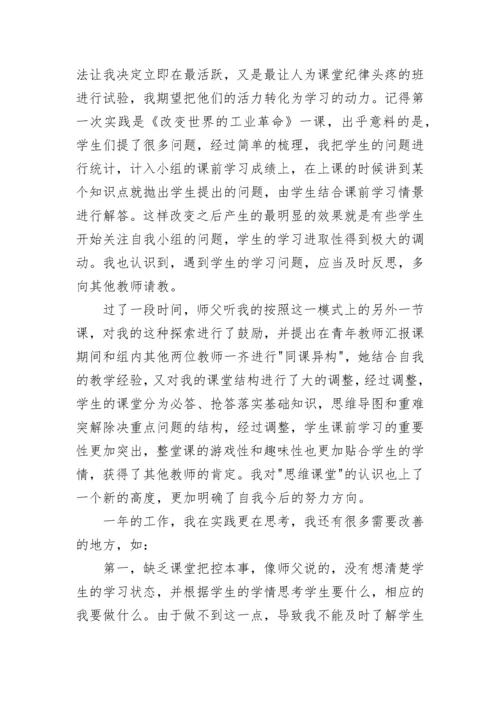 法让我决定立即在最活跃，又是最让人为课堂纪律头疼的班进行试验，我期望把他们的活力转化为学习的动力。记得第一次实践是《改变世界的工业革命》一课，出乎意料的是，学生们提了很多问题，经过简单的梳理，我把学生的问题进行统计，计入小组的课前学习成绩上，在上课的时候讲到某个知识点就抛出学生提出的问题，由学生结合课前学习情景进行解答。这样改变之后产生的最明显的效果就是有些学生开始关注自我小组的问题，学生的学习进取性得到极大的调动。我也认识到，遇到学生的学习问题，应当及时反思，多向其他教师请教。

过了一段时间，师父听我的按照这一模式上的另外一节课，对我的这种探索进行了鼓励，并提出在青年教师汇报课期间和组内其他两位教师一齐进行"同课异构"，她结合自我的教学经验，又对我的课堂结构进行了大的调整，经过调整，学生的课堂分为必答、抢答落实基础知识，思维导图和重难突解除决重点问题的结构，经过调整，学生课前学习的重要性更加突出，整堂课的游戏性和趣味性也更加贴合学生的学情，获得了其他教师的肯定。我对"思维课堂"的认识也上了一个新的高度，更加明确了自我今后的努力方向。

一年的工作，我在实践更在思考，我还有很多需要改善的地方，如：

第一，缺乏课堂把控本事，像师父说的，没有想清楚学生的学习状态，并根据学生的学情思考学生要什么，相应的我要做什么。由于做不到这一点，导致我不能及时了解学生